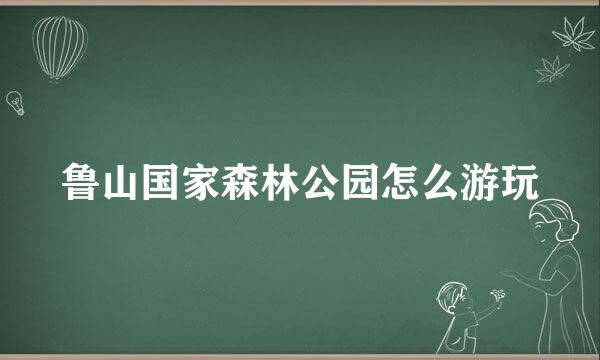 鲁山国家森林公园怎么游玩